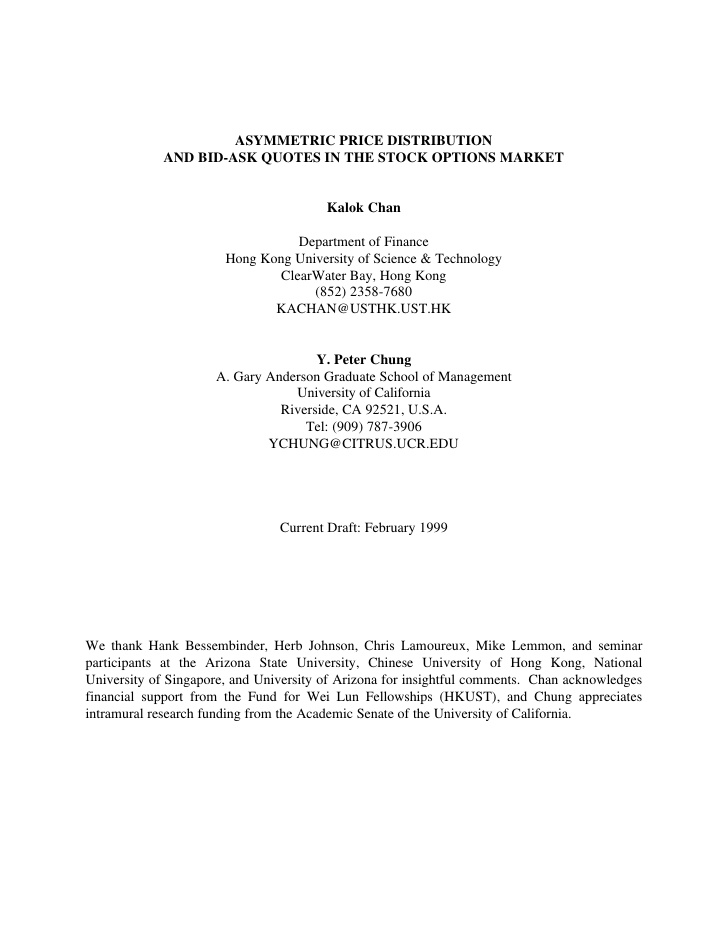 ASYMMETRIC PRICE DISTRIBUTION
AND BID-ASK QUOTES IN THE STOCK OPTIONS MARKET

Kalok Chan

Department of Finance
Hong Kong University of Science & Technology
ClearWater Bay, Hong Kong
(852) 2358-7680
KACHAN@USTHK.UST.HK

Y. Peter Chung
A. Gary Anderson Graduate School of Management
University of California
Riverside, CA 92521, U.S.A.
Tel: (909) 787-3906
YCHUNG@CITRUS.UCR.EDU

Current Draft: February 1999

We thank Hank Bessembinder, Herb Johnson, Chris Lamoureux, Mike Lemmon, and seminar participants at the Arizona State University, Chinese University of Hong Kong, National University of Singapore, and University of Arizona for insightful comments. Chan acknowledges financial support from the Fund for Wei Lun Fellowships (HKUST), and Chung appreciates intramural research funding from the Academic Senate of the University of California.